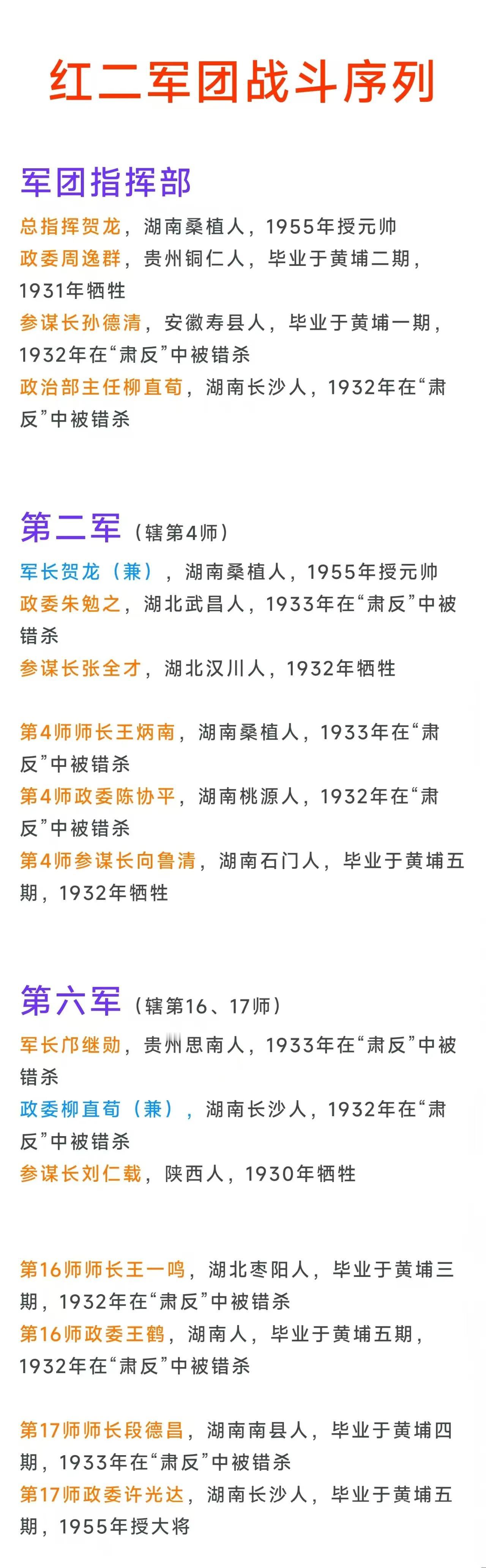 红二军团战斗序列

军团指挥部

总指挥贺龙，湖南桑植人，1955年授元帅
政委周逸群，贵州铜仁人，毕业于黄埔二期，1931年牺牲
参谋长孙德清，安徽寿县人，毕业于黄埔一期，1932年在“肃反”中被错杀
政治部主任柳直荀，湖南长沙人，1932年在“肃反”中被错杀

第二军（辖第4师）

军长贺龙（兼），湖南桑植人，1955年授元帅
政委朱勉之，湖北武昌人，1933年在“肃反”中被错杀
参谋长张全才，湖北汉川人，1932年牺牲

第4师师长王炳南，湖南桑植人，1933年在“肃反”中被错杀
第4师政委陈协平，湖南桃源人，1932年在“肃反”中被错杀
第4师参谋长向鲁清，湖南石门人，毕业于黄埔五期，1932年牺牲

第六军（辖第16、17师）

军长邝继勋，贵州思南人，1933年在“肃反”中被错杀
政委柳直荀（兼），湖南长沙人，1932年在“肃反”中被错杀
参谋长刘仁载，陕西人，1930年牺牲

第16师师长王一鸣，湖北枣阳人，毕业于黄埔三期，1932年在“肃反”中被错杀
第16师政委王鹤，湖南人，毕业于黄埔五期，1932年在“肃反”中被错杀

第17师师长段德昌，湖南南县人，毕业于黄埔四期，1933年在“肃反”中被错杀
第17师政委许光达，湖南长沙人，毕业于黄埔五期，1955年授大将